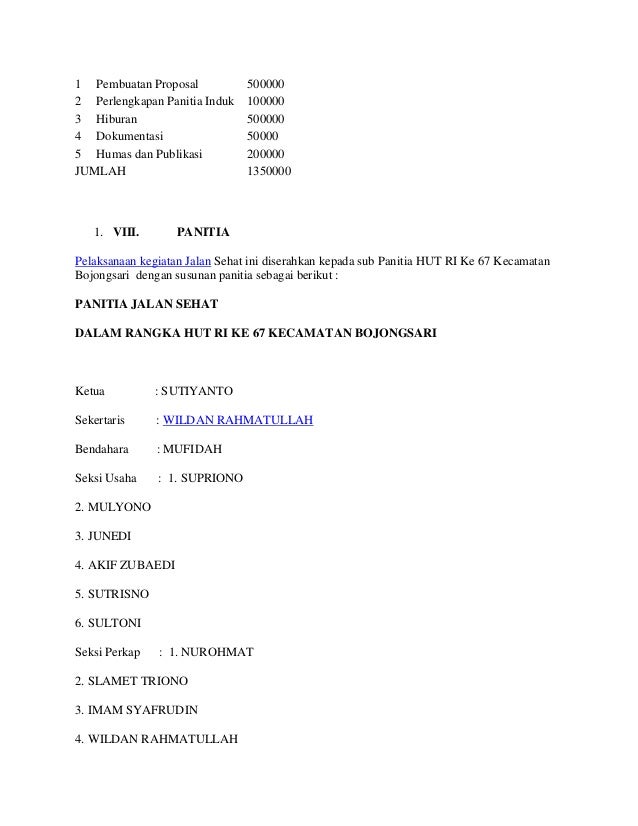 | 1 | Pembuatan Proposal | 500000 |
|---|---|---|
| 2 | Perlengkapan Panitia Induk | 100000 |
| 3 | Hiburan | 500000 |
| 4 | Dokumentasi | 50000 |
| 5 | Humas dan Publikasi | 200000 |
| JUMLAH | | 1350000 |

1. VIII. PANITIA

Pelaksanaan kegiatan Jalan Sehat ini diserahkan kepada sub Panitia HUT RI Ke 67 Kecamatan Bojongsari dengan susunan panitia sebagai berikut :

PANITIA JALAN SEHAT

DALAM RANGKA HUT RI KE 67 KECAMATAN BOJONGSARI

Ketua : SUTIYANTO

Sekertaris : WILDAN RAHMATULLAH

Bendahara : MUFIDAH

Seksi Usaha : 1. SUPRIONO

2. MULYONO

3. JUNEDI

4. AKIF ZUBAEDI

5. SUTRISNO

6. SULTONI

Seksi Perkap : 1. NUROHMAT

2. SLAMET TRIONO

3. IMAM SYAFRUDIN

4. WILDAN RAHMATULLAH